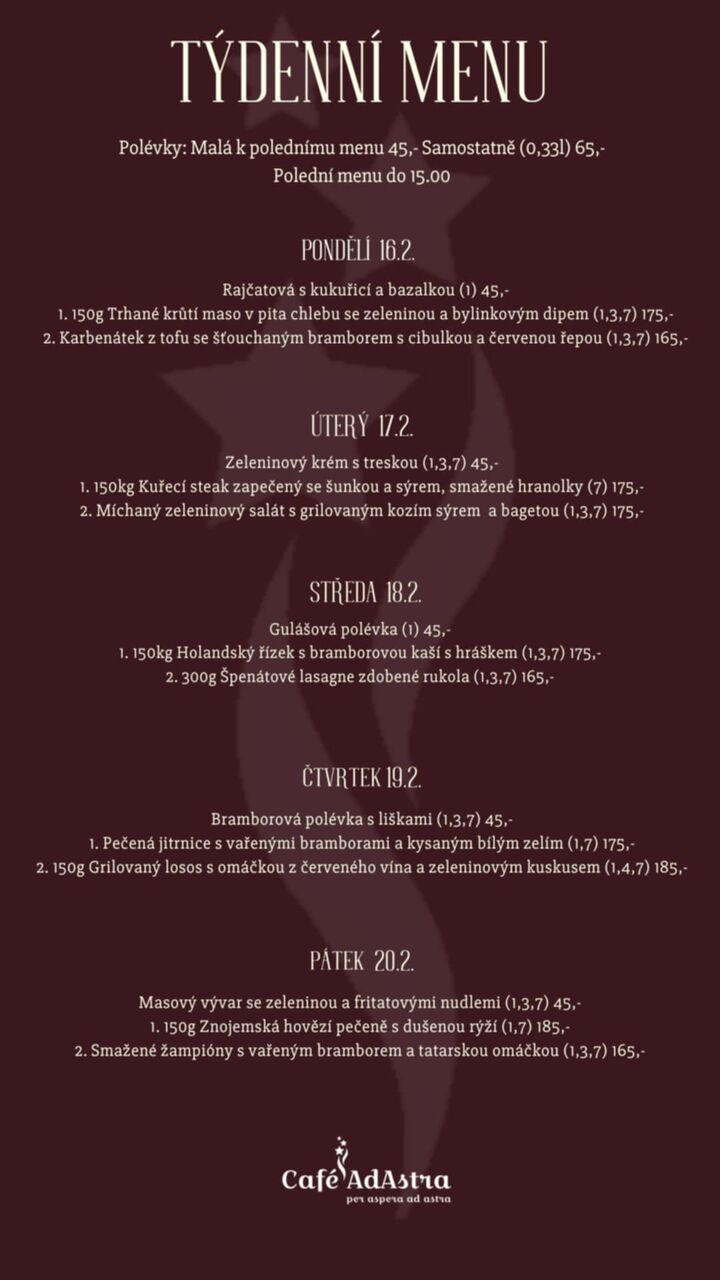 TÝDENNÍ MENU

Polévky: Malá k polednímu menu 45,- Samostatně (0,33l) 65,-
Polední menu do 15.00

PONDĚLÍ 16.2.

Rajčatová s kukuřicí a bazalkou (1) 45,-
1. 150g Trhané krůtí maso v pita chlebu se zeleninou a bylinkovým dipem (1,3,7) 175,-
2. Karbenátek z tofu se šťouchaným bramborem s cibulkou a červenou řepou (1,3,7) 165,-

ÚTERÝ 17.2.

Zeleninový krém s treskou (1,3,7) 45,-
1. 150kg Kuřecí steak zapečený se šunkou a sýrem, smažené hranolky (7) 175,-
2. Míchaný zeleninový salát s grilovaným kozím sýrem a bagetou (1,3,7) 175,-

STŘEDA 18.2.

Gulášová polévka (1) 45,-
1. 150kg Holandský řízek s bramborovou kaší s hráškem (1,3,7) 175,-
2. 300g Špenátové lasagne zdobené rukola (1,3,7) 165,-

ČTVRTEK 19.2.

Bramborová polévka s liškami (1,3,7) 45,-
1. Pečená jitrnice s vařenými bramborami a kysaným bílým zelím (1,7) 175,-
2. 150g Grilovaný losos s omáčkou z červeného vína a zeleninovým kuskusem (1,4,7) 185,-

PÁTEK 20.2.

Masový vývar se zeleninou a fritatovými nudlemi (1,3,7) 45,-
1. 150g Znojemská hovězí pečeně s dušenou rýží (1,7) 185,-
2. Smažené žampióny s vařeným bramborem a tatarskou omáčkou (1,3,7) 165,-

Café AdAstra
per aspera ad astra